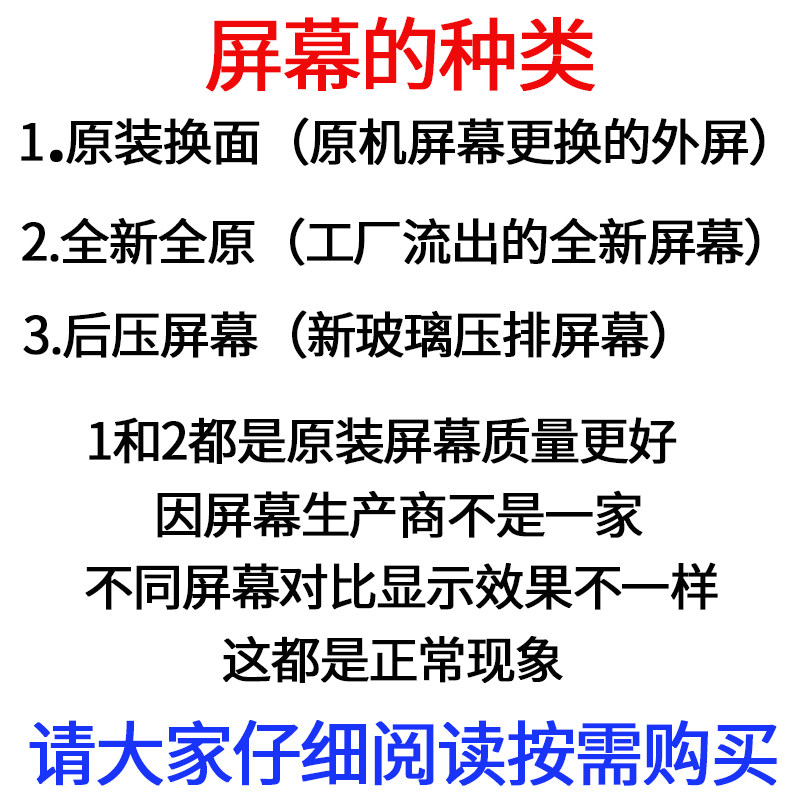 屏幕的种类

1.原装换面（原机屏幕更换的外屏）

2.全新全原（工厂流出的全新屏幕）

3.后压屏幕（新玻璃压排屏幕）

1和2都是原装屏幕质量更好
因屏幕生产商不是一家
不同屏幕对比显示效果不一样
这都是正常现象

请大家仔细阅读按需购买